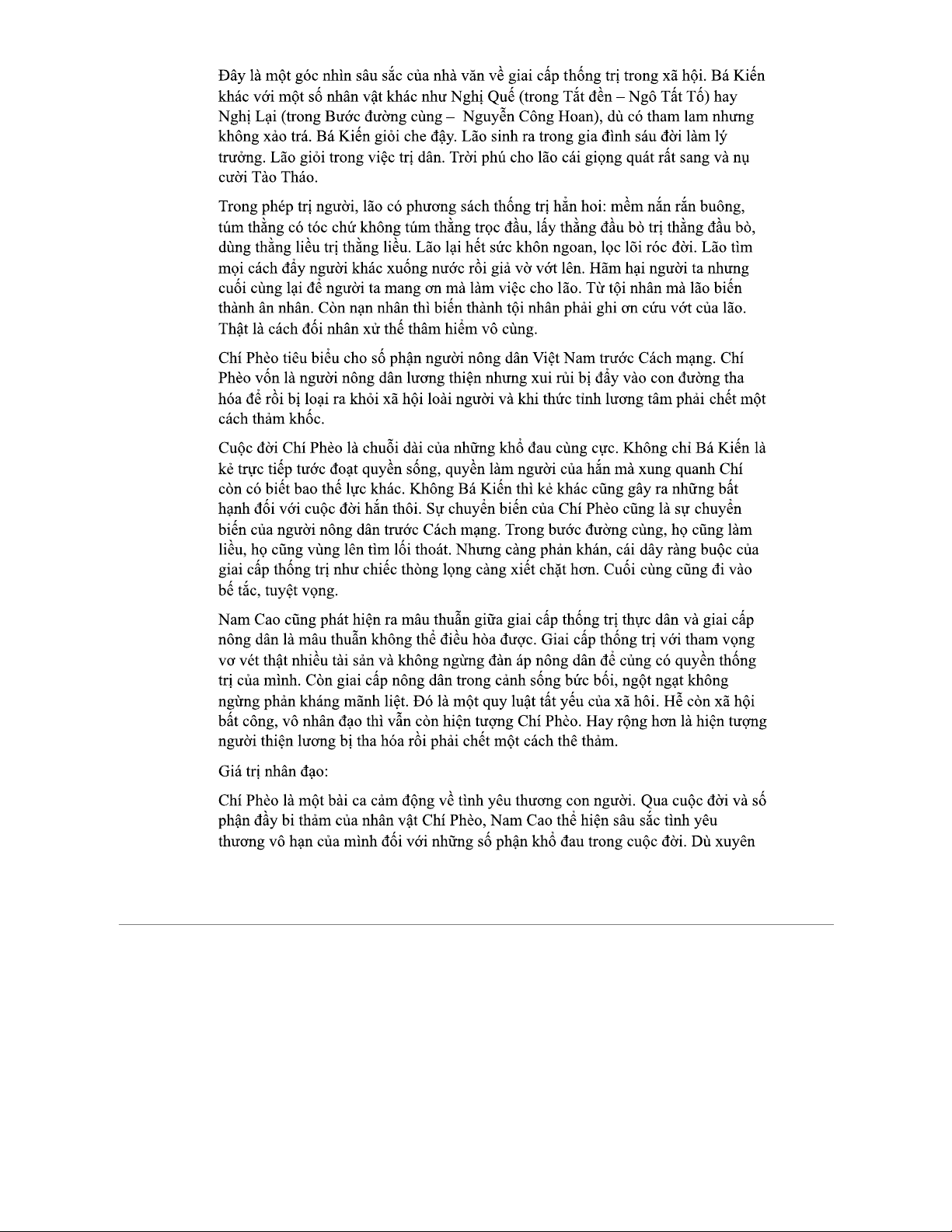 Đây là một góc nhìn sâu sắc của nhà văn về giai cấp thống trị trong xã hội. Bá Kiến khác với một số nhân vật khác như Nghị Quế (trong Tắt đèn – Ngô Tất Tố) hay Nghị Lại (trong Bước đường cùng – Nguyễn Công Hoan), dù có tham lam nhưng không xảo trá. Bá Kiến giỏi che đậy. Lão sinh ra trong gia đình sáu đời làm lý trưởng. Lão giỏi trong việc trị dân. Trời phú cho lão cái giọng quát rất sang và nụ cười Tào Tháo.

Trong phép trị người, lão có phương sách thống trị hẳn hoi: mềm nắn rắn buông, túm thằng có tóc chứ không túm thằng trọc đầu, lấy thằng đầu bò trị thằng đầu bò, dùng thằng liều trị thằng liều. Lão lại hết sức khôn ngoan, lọc lõi róc đời. Lão tìm mọi cách đẩy người khác xuống nước rồi giả vờ vớt lên. Hãm hại người ta nhưng cuối cùng lại để người ta mang ơn mà làm việc cho lão. Từ tội nhân mà lão biến thành ân nhân. Còn nạn nhân thì biến thành tội nhân phải ghi ơn cứu vớt của lão. Thật là cách đối nhân xử thế thâm hiểm vô cùng.

Chí Phèo tiêu biểu cho số phận người nông dân Việt Nam trước Cách mạng. Chí Phèo vốn là người nông dân lương thiện nhưng xui rủi bị đẩy vào con đường tha hóa để rồi bị loại ra khỏi xã hội loài người và khi thức tỉnh lương tâm phải chết một cách thảm khốc.

Cuộc đời Chí Phèo là chuỗi dài của những khổ đau cùng cực. Không chỉ Bá Kiến là kẻ trực tiếp tước đoạt quyền sống, quyền làm người của hắn mà xung quanh Chí còn có biết bao thế lực khác. Không Bá Kiến thì kẻ khác cũng gây ra những bất hạnh đối với cuộc đời hắn thôi. Sự chuyển biến của Chí Phèo cũng là sự chuyển biến của người nông dân trước Cách mạng. Trong bước đường cùng, họ cũng làm liều, họ cũng vùng lên tìm lối thoát. Nhưng càng phản khán, cái dây ràng buộc của giai cấp thống trị như chiếc thòng lọng càng xiết chặt hơn. Cuối cùng cũng đi vào bế tắc, tuyệt vọng.

Nam Cao cũng phát hiện ra mâu thuẫn giữa giai cấp thống trị thực dân và giai cấp nông dân là mâu thuẫn không thể điều hòa được. Giai cấp thống trị với tham vọng vơ vét thật nhiều tài sản và không ngừng đàn áp nông dân để củng có quyền thống trị của mình. Còn giai cấp nông dân trong cảnh sống bức bối, ngột ngạt không ngừng phản kháng mãnh liệt. Đó là một quy luật tất yếu của xã hôi. Hễ còn xã hội bất công, vô nhân đạo thì vẫn còn hiện tượng Chí Phèo. Hay rộng hơn là hiện tượng người thiện lương bị tha hóa rồi phải chết một cách thê thảm.

Giá trị nhân đạo:

Chí Phèo là một bài ca cảm động về tình yêu thương con người. Qua cuộc đời và số phận đầy bi thảm của nhân vật Chí Phèo, Nam Cao thể hiện sâu sắc tình yêu thương vô hạn của mình đối với những số phận khổ đau trong cuộc đời. Dù xuyên